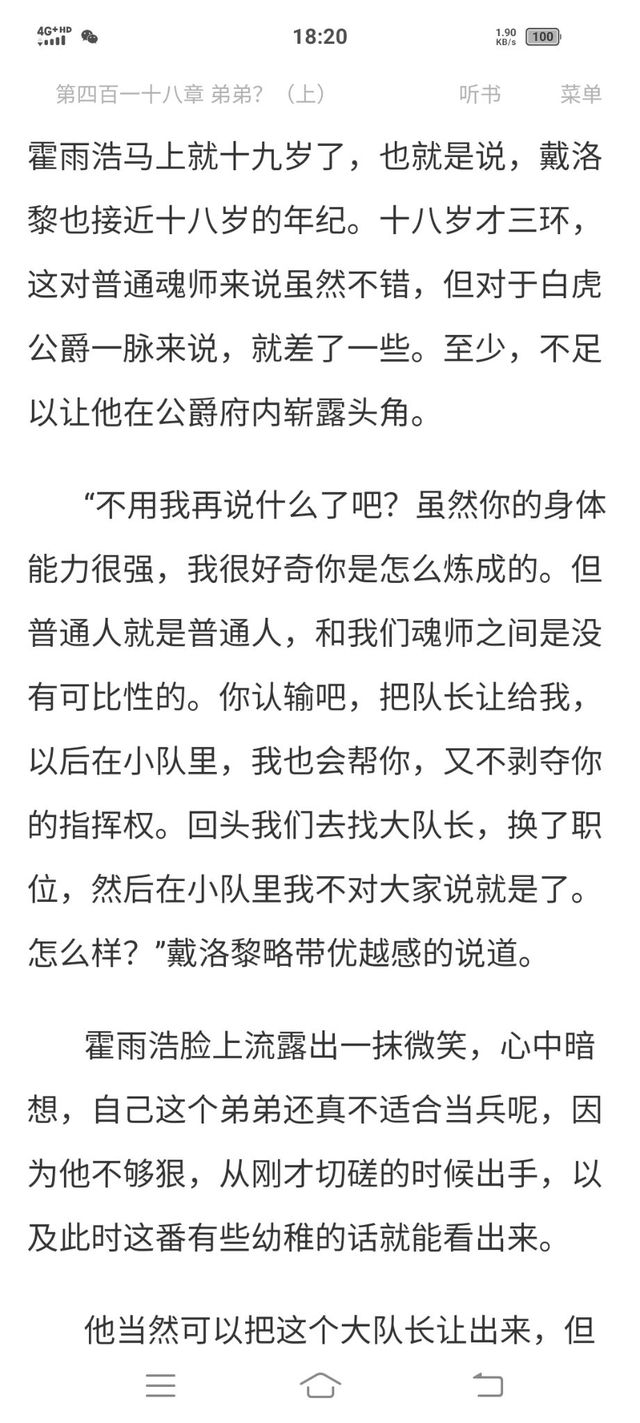 4G+HD 18:20 1.90 KB/s 100

第四百一十八章 弟弟？（上） 听书 菜单

霍雨浩马上就十九岁了，也就是说，戴洛黎也接近十八岁的年纪。十八岁才三环，这对普通魂师来说虽然不错，但对于白虎公爵一脉来说，就差了一些。至少，不足以让他在公爵府内崭露头角。

“不用我再说什么了吧？虽然你的身体能力很强，我很好奇你是怎么炼成的。但普通人就是普通人，和我们魂师之间是没有可比性的。你认输吧，把队长让给我，以后在小队里，我也会帮你，又不剥夺你的指挥权。回头我们去找大队长，换了职位，然后在小队里我不对大家说就是了。怎么样？”戴洛黎略带优越感的说道。

霍雨浩脸上流露出一抹微笑，心中暗想，自己这个弟弟还真不适合当兵呢，因为他不够狠，从刚才切磋的时候出手，以及此时这番有些幼稚的话就能看出来。

他当然可以把这个大队长让出来，但